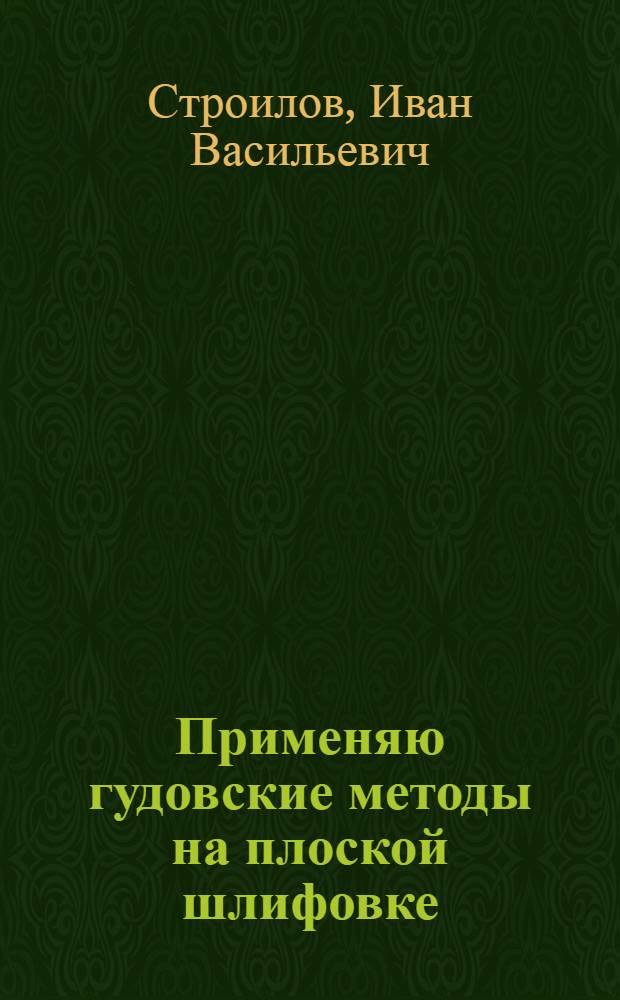 Строилов, Иван Васильевич

Применяю гудовские методы на плоской шлифовке